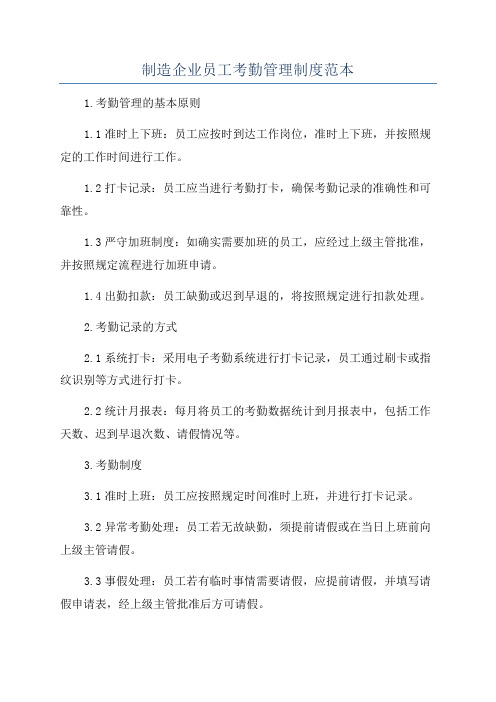 制造企业员工考勤管理制度范本

1.考勤管理的基本原则

1.1 准时上下班：员工应按时到达工作岗位，准时上下班，并按照规定的工作时间进行工作。

1.2 打卡记录：员工应当进行考勤打卡，确保考勤记录的准确性和可靠性。

1.3 严守加班制度：如确实需要加班的员工，应经过上级主管批准，并按照规定流程进行加班申请。

1.4 出勤扣款：员工缺勤或迟到早退的，将按照规定进行扣款处理。

2.考勤记录的方式

2.1 系统打卡：采用电子考勤系统进行打卡记录，员工通过刷卡或指纹识别等方式进行打卡。

2.2 统计月报表：每月将员工的考勤数据统计到月报表中，包括工作天数、迟到早退次数、请假情况等。

3.考勤制度

3.1 准时上班：员工应按照规定时间准时上班，并进行打卡记录。

3.2 异常考勤处理：员工若无故缺勤，须提前请假或在当日上班前向上级主管请假。

3.3 事假处理：员工若有临时事情需要请假，应提前请假，并填写请假申请表，经上级主管批准后方可请假。